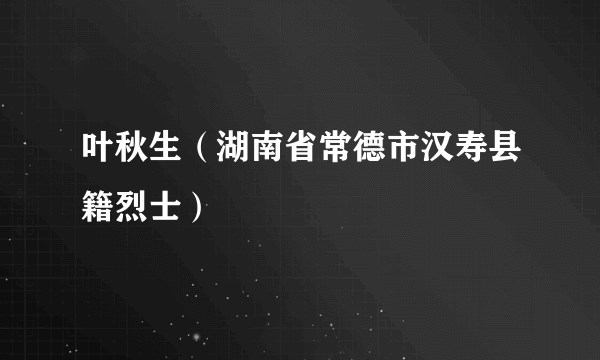 叶秋生（湖南省常德市汉寿县籍烈士）